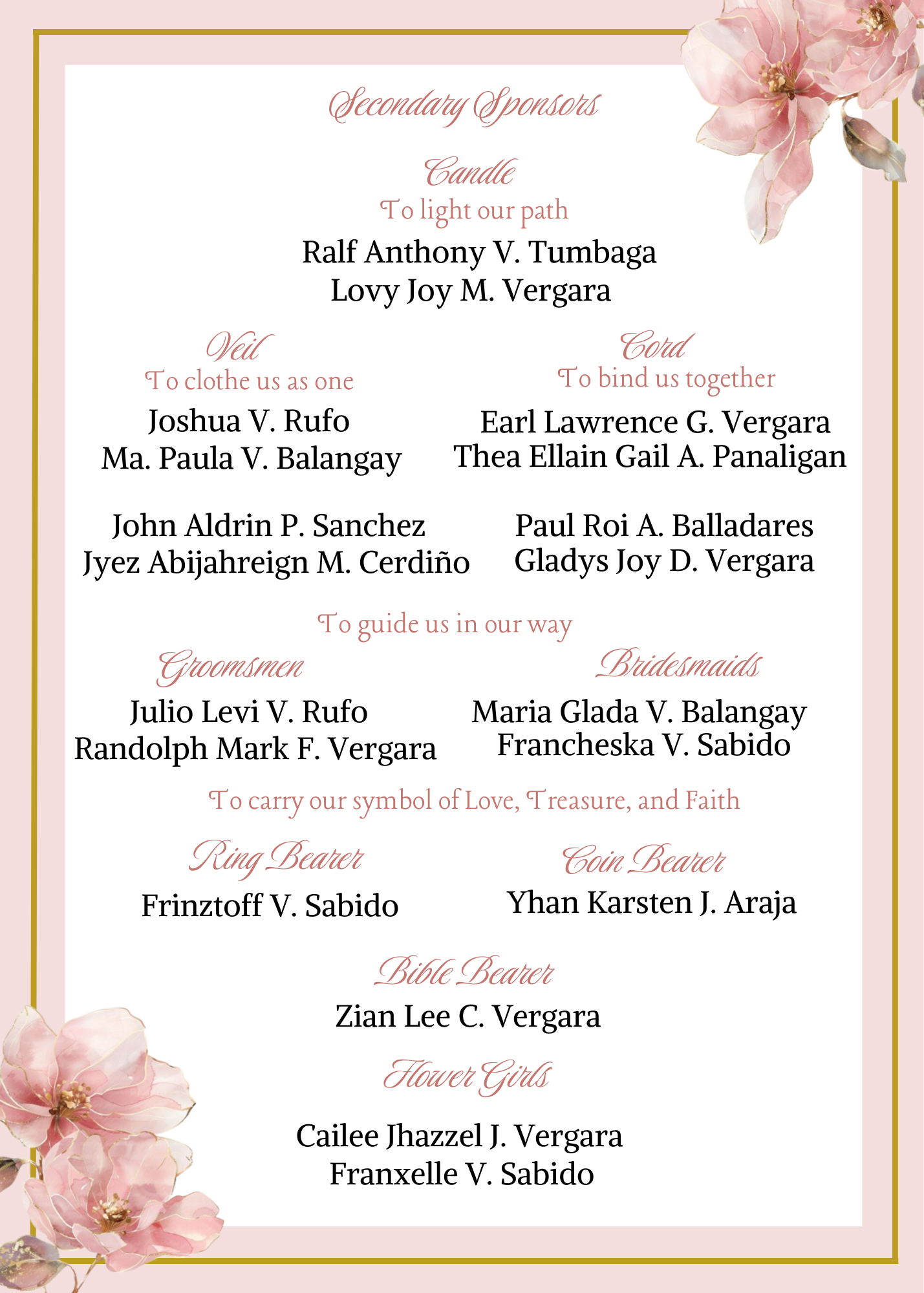 Secondary Sponsors

Candle
To light our path
Ralf Anthony V. Tumbaga
Lovy Joy M. Vergara

Veil
To clothe us as one
Joshua V. Rufo
Ma. Paula V. Balangay

John Aldrin P. Sanchez
Jyez Abijahreign M. Cerdiño

Cord
To bind us together
Earl Lawrence G. Vergara
Thea Ellain Gail A. Panaligan

Paul Roi A. Balladares
Gladys Joy D. Vergara

To guide us in our way

Groomsmen
Julio Levi V. Rufo
Randolph Mark F. Vergara

Bridesmaids
Maria Glada V. Balangay
Francheska V. Sabido

To carry our symbol of Love, Treasure, and Faith

Ring Bearer
Frinztoff V. Sabido

Coin Bearer
Yhan Karsten J. Araja

Bible Bearer
Zian Lee C. Vergara

Flower Girls

Cailee Jhazzel J. Vergara
Franxelle V. Sabido